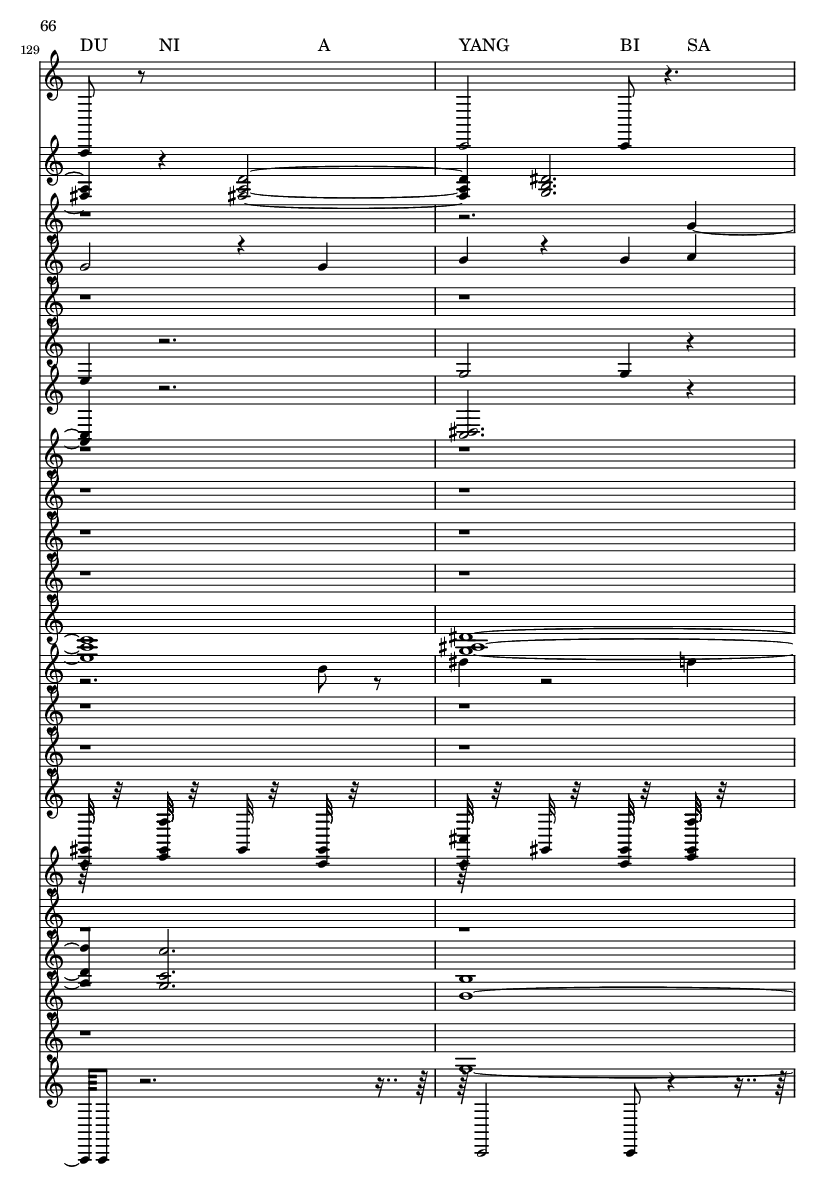 66

129

DU NI A YANG BI SA